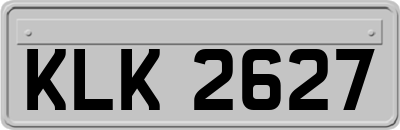 KLK 2627